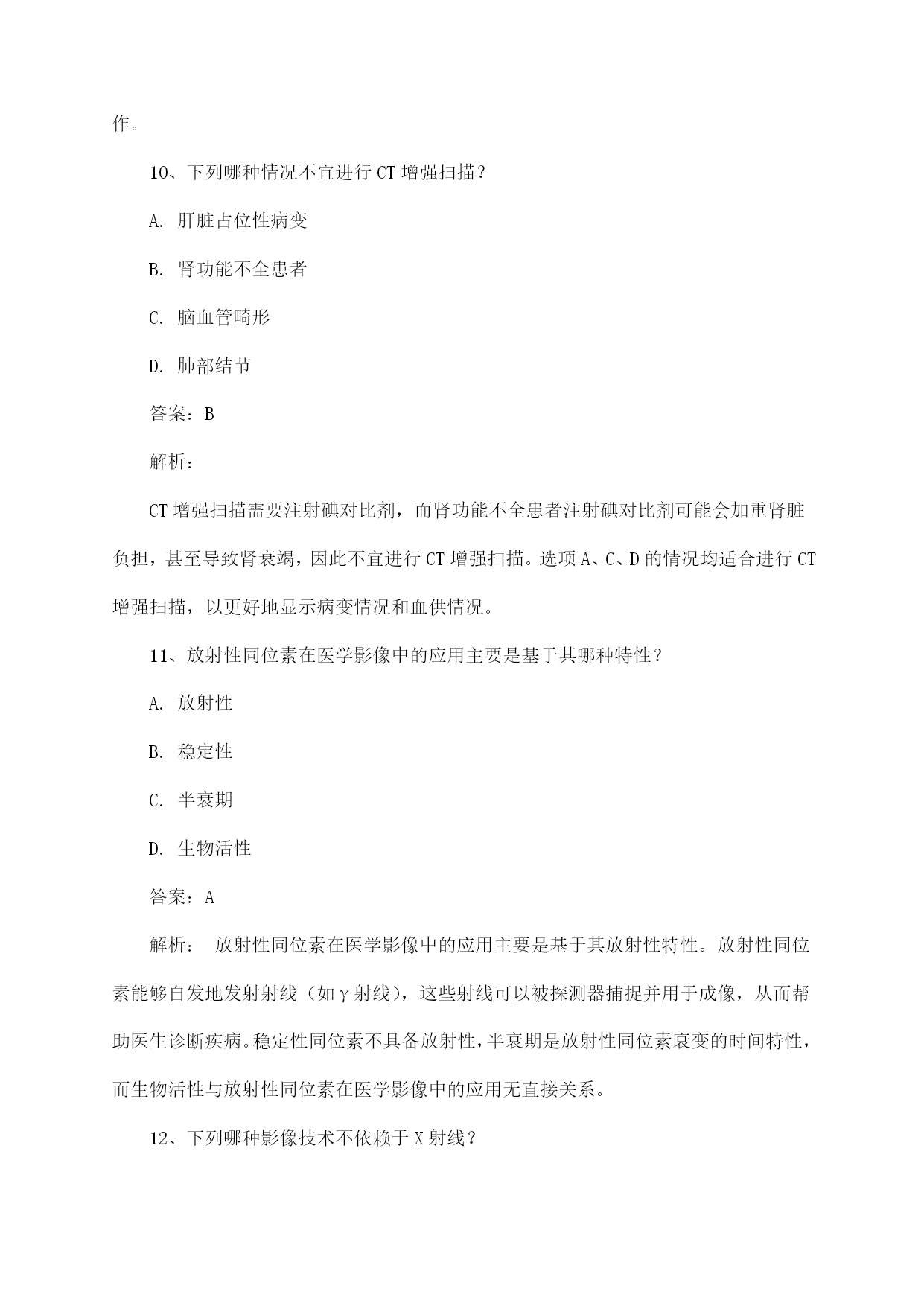 作。

10、下列哪种情况不宜进行 CT 增强扫描？

A. 肝脏占位性病变

B. 肾功能不全患者

C. 脑血管畸形

D. 肺部结节

答案：B

解析：

CT 增强扫描需要注射碘对比剂，而肾功能不全患者注射碘对比剂可能会加重肾脏负担，甚至导致肾衰竭，因此不宜进行 CT 增强扫描。选项 A、C、D 的情况均适合进行 CT 增强扫描，以更好地显示病变情况和血供情况。

11、放射性同位素在医学影像中的应用主要是基于其哪种特性？

A. 放射性

B. 稳定性

C. 半衰期

D. 生物活性

答案：A

解析： 放射性同位素在医学影像中的应用主要是基于其放射性特性。放射性同位素能够自发地发射射线（如γ射线），这些射线可以被探测器捕捉并用于成像，从而帮助医生诊断疾病。稳定性同位素不具备放射性，半衰期是放射性同位素衰变的时间特性，而生物活性与放射性同位素在医学影像中的应用无直接关系。

12、下列哪种影像技术不依赖于 X 射线？